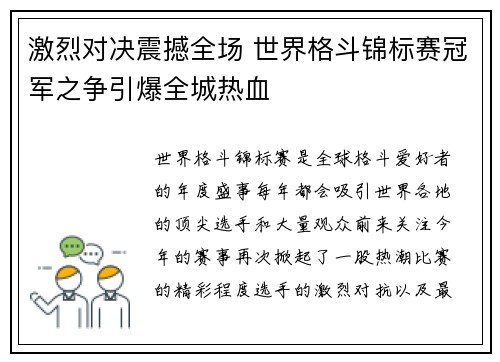 激烈对决震撼全场 世界格斗锦标赛冠军之争引爆全城热血

世界格斗锦标赛是全球格斗爱好者的年度盛事每年都会吸引世界各地的顶尖选手和大量观众前来关注今年的赛事再次掀起了一股热潮比赛的精彩程度选手的激烈对抗以及最